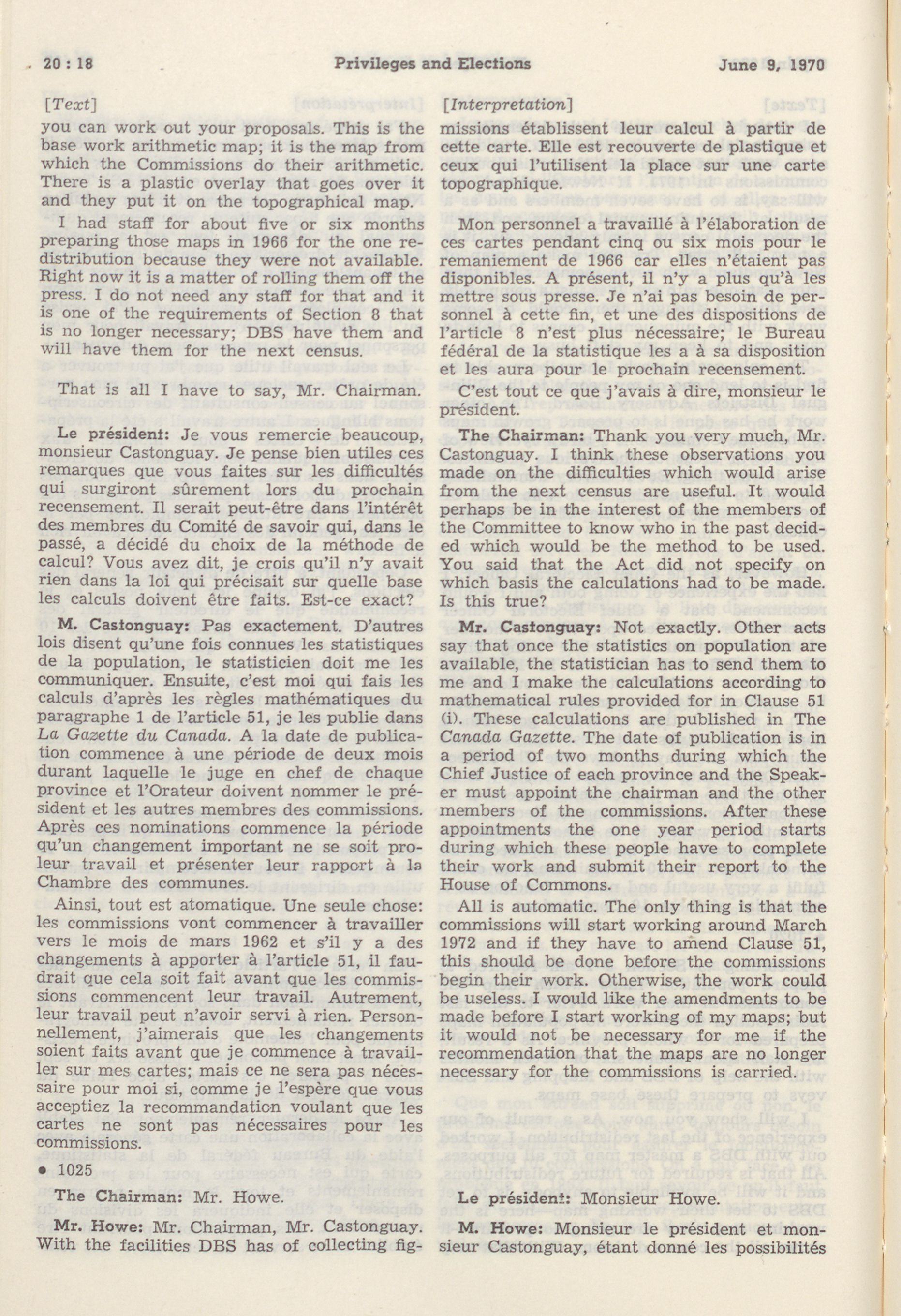 20 : 18 Privileges and Elections June 9, 1970

[Text]

you can work out your proposals. This is the base work arithmetic map; it is the map from which the Commissions do their arithmetic. There is a plastic overlay that goes over it and they put it on the topographical map.

I had staff for about five or six months preparing those maps in 1966 for the one redistribution because they were not available. Right now it is a matter of rolling them off the press. I do not need any staff for that and it is one of the requirements of Section 8 that is no longer necessary; DBS have them and will have them for the next census.

That is all I have to say, Mr. Chairman.

Le président: Je vous remercie beaucoup, monsieur Castonguay. Je pense bien utiles ces remarques que vous faites sur les difficultés qui surgiront sûrement lors du prochain recensement. Il serait peut-être dans l'intérêt des membres du Comité de savoir qui, dans le passé, a décidé du choix de la méthode de calcul? Vous avez dit, je crois qu'il n'y avait rien dans la loi qui précisait sur quelle base les calculs doivent être faits. Est-ce exact?

M. Castonguay: Pas exactement. D'autres lois disent qu'une fois connues les statistiques de la population, le statisticien doit me les communiquer. Ensuite, c'est moi qui fais les calculs d'après les règles mathématiques du paragraphe 1 de l'article 51, je les publie dans La Gazette du Canada. A la date de publication commence à une période de deux mois durant laquelle le juge en chef de chaque province et l'Orateur doivent nommer le président et les autres membres des commissions. Après ces nominations commence la période qu'un changement important ne se soit proleur travail et présenter leur rapport à la Chambre des communes.

Ainsi, tout est atomatique. Une seule chose: les commissions vont commencer à travailler vers le mois de mars 1962 et s'il y a des changements à apporter à l'article 51, il faudrait que cela soit fait avant que les commissions commencent leur travail. Autrement, leur travail peut n'avoir servi à rien. Personnellement, j'aimerais que les changements soient faits avant que je commence à travailler sur mes cartes; mais ce ne sera pas nécessaire pour moi si, comme je l'espère que vous acceptiez la recommandation voulant que les cartes ne sont pas nécessaires pour les commissions.

• 1025

The Chairman: Mr. Howe.

Mr. Howe: Mr. Chairman, Mr. Castonguay. With the facilities DBS has of collecting fig-

[Interpretation]

missions établissent leur calcul à partir de cette carte. Elle est recouverte de plastique et ceux qui l'utilisent la place sur une carte topographique.

Mon personnel a travaillé à l'élaboration de ces cartes pendant cinq ou six mois pour le remaniement de 1966 car elles n'étaient pas disponibles. A présent, il n'y a plus qu'à les mettre sous presse. Je n'ai pas besoin de personnel à cette fin, et une des dispositions de l'article 8 n'est plus nécessaire; le Bureau fédéral de la statistique les a à sa disposition et les aura pour le prochain recensement.

C'est tout ce que j'avais à dire, monsieur le président.

The Chairman: Thank you very much, Mr. Castonguay. I think these observations you made on the difficulties which would arise from the next census are useful. It would perhaps be in the interest of the members of the Committee to know who in the past decided which would be the method to be used. You said that the Act did not specify on which basis the calculations had to be made. Is this true?

Mr. Castonguay: Not exactly. Other acts say that once the statistics on population are available, the statistician has to send them to me and I make the calculations according to mathematical rules provided for in Clause 51 (i). These calculations are published in The Canada Gazette. The date of publication is in a period of two months during which the Chief Justice of each province and the Speaker must appoint the chairman and the other members of the commissions. After these appointments the one year period starts during which these people have to complete their work and submit their report to the House of Commons.

All is automatic. The only thing is that the commissions will start working around March 1972 and if they have to amend Clause 51, this should be done before the commissions begin their work. Otherwise, the work could be useless. I would like the amendments to be made before I start working of my maps; but it would not be necessary for me if the recommendation that the maps are no longer necessary for the commissions is carried.

Le président: Monsieur Howe.

M. Howe: Monsieur le président et monsieur Castonguay, étant donné les possibilités